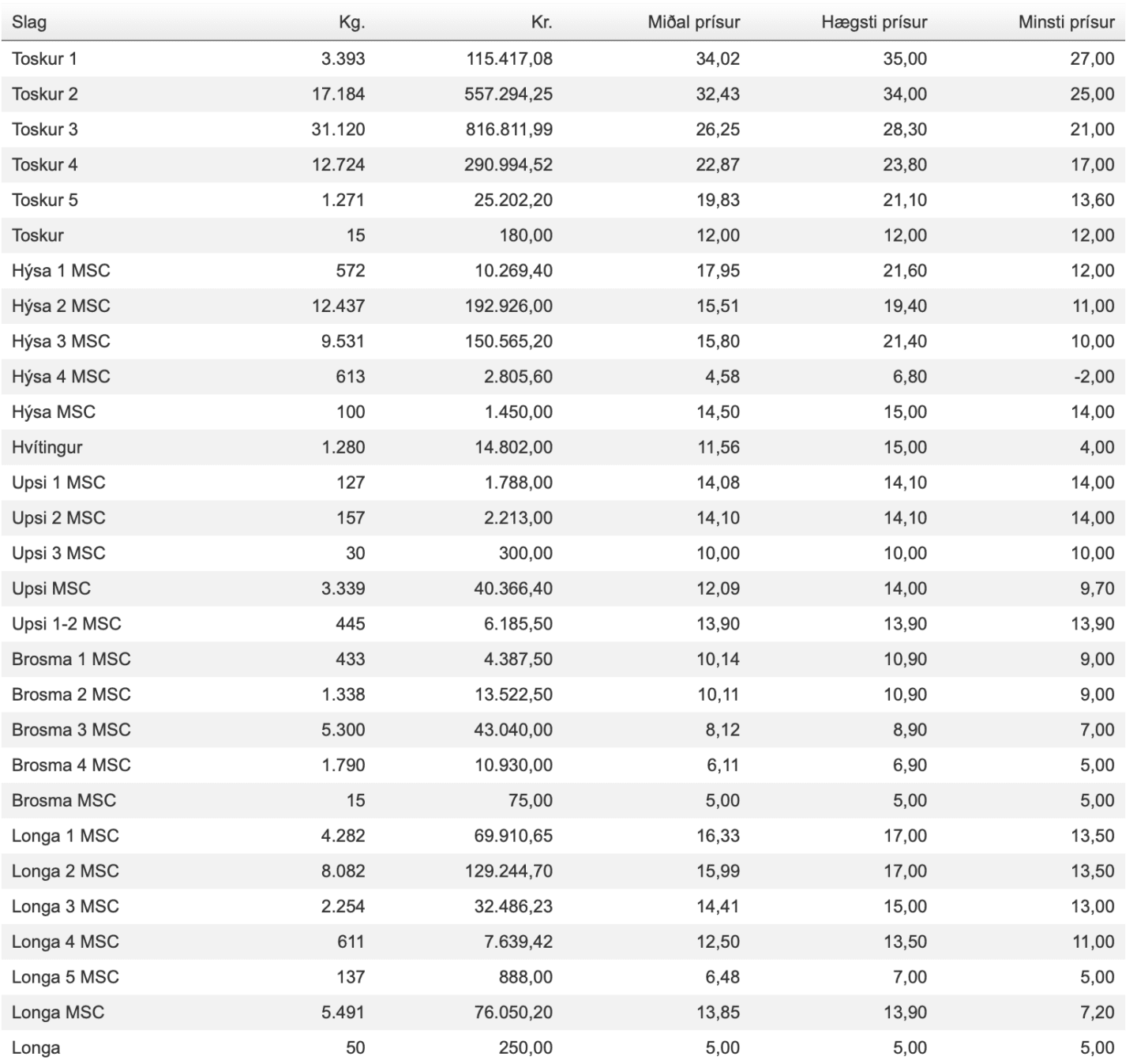 | Slag | Kg. | Kr. | Miðal prísur | Hægsti prísur | Minsti prísur |
|---|---|---|---|---|---|
| Toskur 1 | 3.393 | 115.417,08 | 34,02 | 35,00 | 27,00 |
| Toskur 2 | 17.184 | 557.294,25 | 32,43 | 34,00 | 25,00 |
| Toskur 3 | 31.120 | 816.811,99 | 26,25 | 28,30 | 21,00 |
| Toskur 4 | 12.724 | 290.994,52 | 22,87 | 23,80 | 17,00 |
| Toskur 5 | 1.271 | 25.202,20 | 19,83 | 21,10 | 13,60 |
| Toskur | 15 | 180,00 | 12,00 | 12,00 | 12,00 |
| Hýsa 1 MSC | 572 | 10.269,40 | 17,95 | 21,60 | 12,00 |
| Hýsa 2 MSC | 12.437 | 192.926,00 | 15,51 | 19,40 | 11,00 |
| Hýsa 3 MSC | 9.531 | 150.565,20 | 15,80 | 21,40 | 10,00 |
| Hýsa 4 MSC | 613 | 2.805,60 | 4,58 | 6,80 | -2,00 |
| Hýsa MSC | 100 | 1.450,00 | 14,50 | 15,00 | 14,00 |
| Hvítingur | 1.280 | 14.802,00 | 11,56 | 15,00 | 4,00 |
| Upsi 1 MSC | 127 | 1.788,00 | 14,08 | 14,10 | 14,00 |
| Upsi 2 MSC | 157 | 2.213,00 | 14,10 | 14,10 | 14,00 |
| Upsi 3 MSC | 30 | 300,00 | 10,00 | 10,00 | 10,00 |
| Upsi MSC | 3.339 | 40.366,40 | 12,09 | 14,00 | 9,70 |
| Upsi 1-2 MSC | 445 | 6.185,50 | 13,90 | 13,90 | 13,90 |
| Brosma 1 MSC | 433 | 4.387,50 | 10,14 | 10,90 | 9,00 |
| Brosma 2 MSC | 1.338 | 13.522,50 | 10,11 | 10,90 | 9,00 |
| Brosma 3 MSC | 5.300 | 43.040,00 | 8,12 | 8,90 | 7,00 |
| Brosma 4 MSC | 1.790 | 10.930,00 | 6,11 | 6,90 | 5,00 |
| Brosma MSC | 15 | 75,00 | 5,00 | 5,00 | 5,00 |
| Longa 1 MSC | 4.282 | 69.910,65 | 16,33 | 17,00 | 13,50 |
| Longa 2 MSC | 8.082 | 129.244,70 | 15,99 | 17,00 | 13,50 |
| Longa 3 MSC | 2.254 | 32.486,23 | 14,41 | 15,00 | 13,00 |
| Longa 4 MSC | 611 | 7.639,42 | 12,50 | 13,50 | 11,00 |
| Longa 5 MSC | 137 | 888,00 | 6,48 | 7,00 | 5,00 |
| Longa MSC | 5.491 | 76.050,20 | 13,85 | 13,90 | 7,20 |
| Longa | 50 | 250,00 | 5,00 | 5,00 | 5,00 |